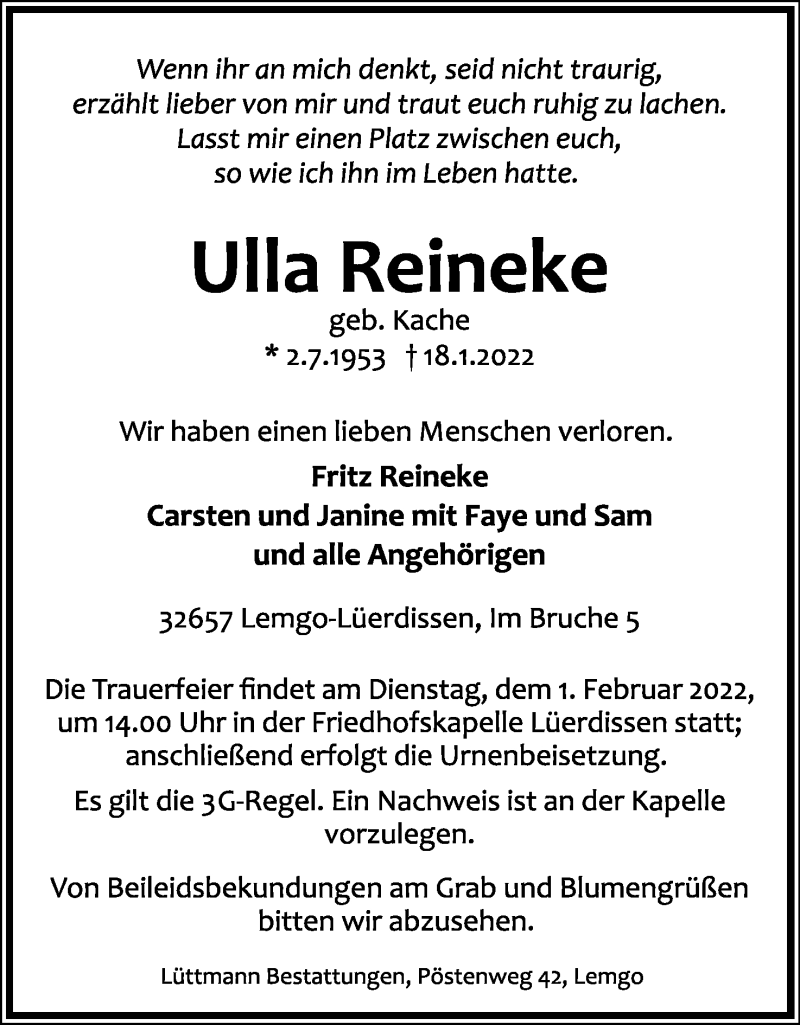 Wenn ihr an mich denkt, seid nicht traurig, erzählt lieber von mir und traut euch ruhig zu lachen. Lasst mir einen Platz zwischen euch, so wie ich ihn im Leben hatte.

Ulla Reineke

geb. Kache

* 2.7.1953 † 18.1.2022

Wir haben einen lieben Menschen verloren.

Fritz Reineke
Carsten und Janine mit Faye und Sam
und alle Angehörigen

32657 Lemgo-Lüerdissen, Im Bruche 5

Die Trauerfeier findet am Dienstag, dem 1. Februar 2022, um 14.00 Uhr in der Friedhofskapelle Lüerdissen statt; anschließend erfolgt die Urnenbeisetzung.

Es gilt die 3G-Regel. Ein Nachweis ist an der Kapelle vorzulegen.

Von Beileidsbekundungen am Grab und Blumengrüßen bitten wir abzusehen.

Lüttmann Bestattungen, Pöstenweg 42, Lemgo